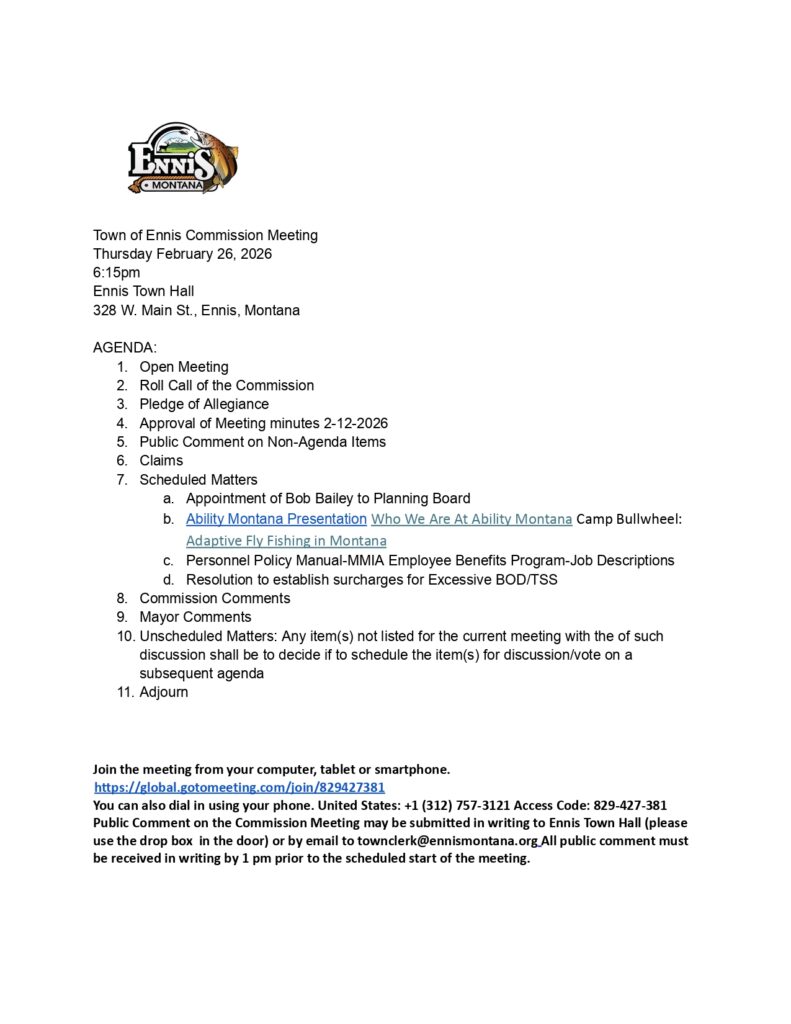 ENNIS
MONTANA

Town of Ennis Commission Meeting
Thursday February 26, 2026
6:15pm
Ennis Town Hall
328 W. Main St., Ennis, Montana

AGENDA:
1. Open Meeting
2. Roll Call of the Commission
3. Pledge of Allegiance
4. Approval of Meeting minutes 2-12-2026
5. Public Comment on Non-Agenda Items
6. Claims
7. Scheduled Matters
a. Appointment of Bob Bailey to Planning Board
b. Ability Montana Presentation Who We Are At Ability Montana Camp Bullwheel: Adaptive Fly Fishing in Montana
c. Personnel Policy Manual-MMIA Employee Benefits Program-Job Descriptions
d. Resolution to establish surcharges for Excessive BOD/TSS
8. Commission Comments
9. Mayor Comments
10. Unscheduled Matters: Any item(s) not listed for the current meeting with the of such discussion shall be to decide if to schedule the item(s) for discussion/vote on a subsequent agenda
11. Adjourn

Join the meeting from your computer, tablet or smartphone.
https://global.gotomeeting.com/join/829427381
You can also dial in using your phone. United States: +1 (312) 757-3121 Access Code: 829-427-381
Public Comment on the Commission Meeting may be submitted in writing to Ennis Town Hall (please use the drop box in the door) or by email to townclerk@ennismontana.org All public comment must be received in writing by 1 pm prior to the scheduled start of the meeting.